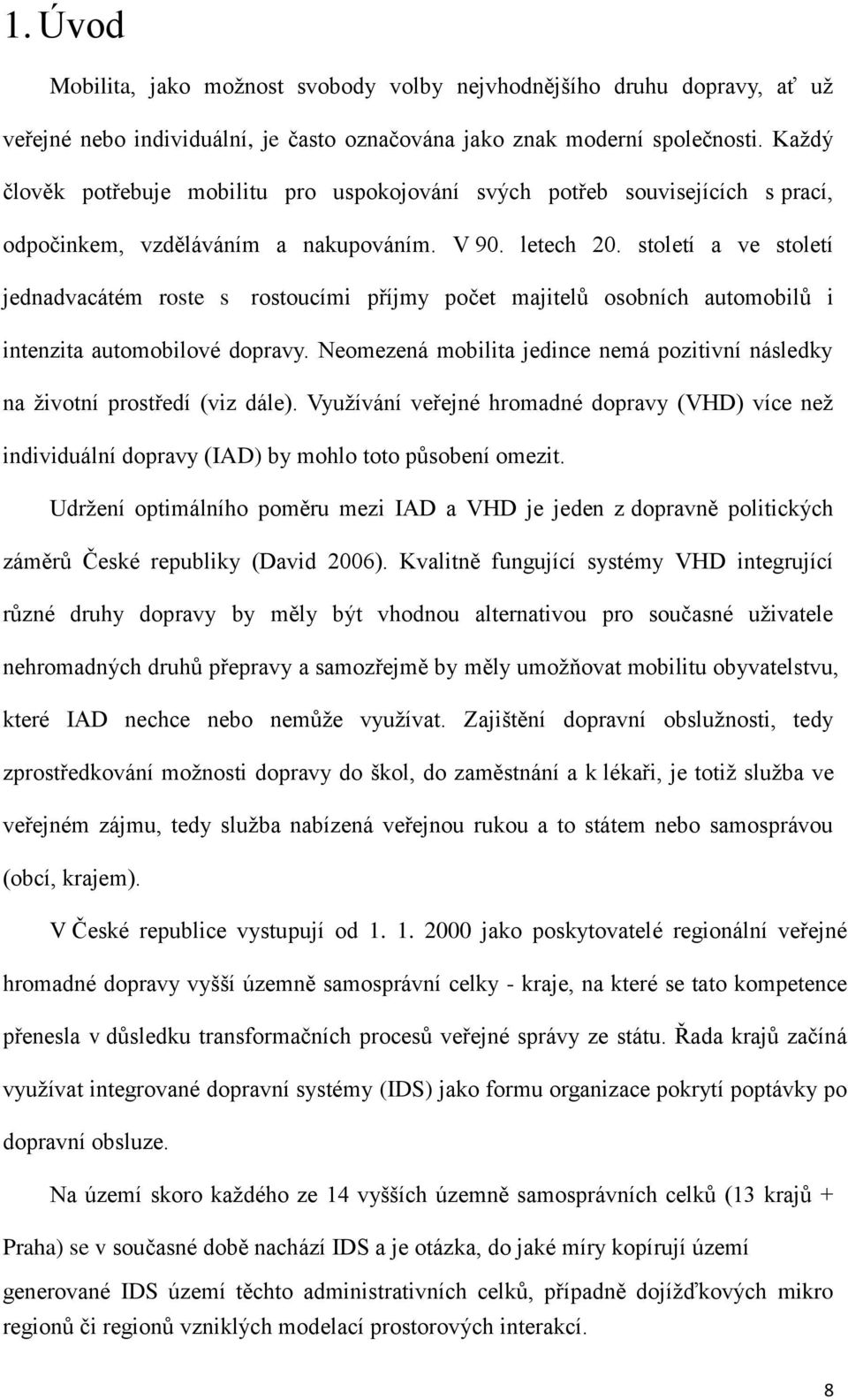 1. Úvod

Mobilita, jako možnost svobody volby nejvhodnějšího druhu dopravy, ať už veřejné nebo individuální, je často označována jako znak moderní společnosti. Každý člověk potřebuje mobilitu pro uspokojování svých potřeb souvisejících s prací, odpočinkem, vzděláváním a nakupováním. V 90. letech 20. století a ve století jednadvacátém roste s rostoucími příjmy počet majitelů osobních automobilů i intenzita automobilové dopravy. Neomezená mobilita jedince nemá pozitivní následky na životní prostředí (viz dále). Využívání veřejné hromadné dopravy (VHD) více než individuální dopravy (IAD) by mohlo toto působení omezit.

Udržení optimálního poměru mezi IAD a VHD je jeden z dopravně politických záměrů České republiky (David 2006). Kvalitně fungující systémy VHD integrující různé druhy dopravy by měly být vhodnou alternativou pro současné uživatele nehromadných druhů přepravy a samozřejmě by měly umožňovat mobilitu obyvatelstvu, které IAD nechce nebo nemůže využívat. Zajištění dopravní obslužnosti, tedy zprostředkování možnosti dopravy do škol, do zaměstnání a k lékaři, je totiž služba ve veřejném zájmu, tedy služba nabízená veřejnou rukou a to státem nebo samosprávou (obcí, krajem).

V České republice vystupují od 1. 1. 2000 jako poskytovatelé regionální veřejné hromadné dopravy vyšší územně samosprávní celky - kraje, na které se tato kompetence přenesla v důsledku transformačních procesů veřejné správy ze státu. Řada krajů začíná využívat integrované dopravní systémy (IDS) jako formu organizace pokrytí poptávky po dopravní obsluze.

Na území skoro každého ze 14 vyšších územně samosprávních celků (13 krajů + Praha) se v současné době nachází IDS a je otázka, do jaké míry kopírují území generované IDS území těchto administrativních celků, případně dojížďkových mikro regionů či regionů vzniklých modelací prostorových interakcí.

8